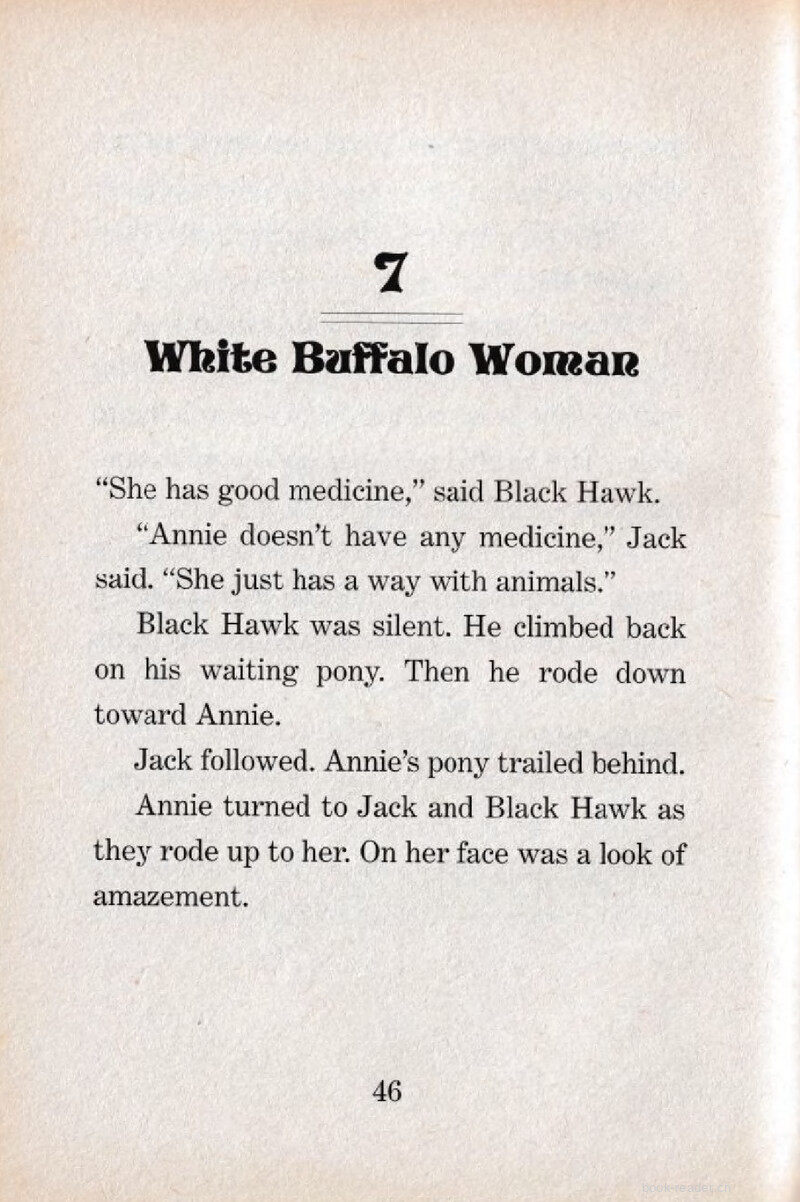 7

White Buffalo Woman

“She has good medicine,” said Black Hawk.

“Annie doesn’t have any medicine,” Jack said. “She just has a way with animals.”

Black Hawk was silent. He climbed back on his waiting pony. Then he rode down toward Annie.

Jack followed. Annie’s pony trailed behind.

Annie turned to Jack and Black Hawk as they rode up to her. On her face was a look of amazement.

46